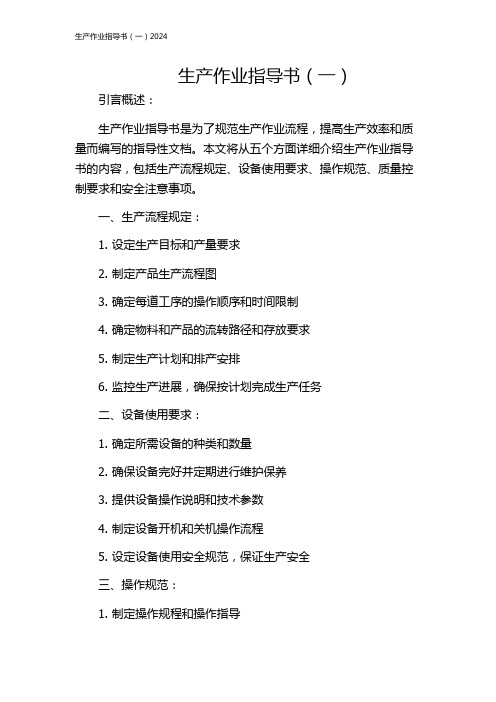 生产作业指导书（一）2024

生产作业指导书（一）

引言概述：

生产作业指导书是为了规范生产作业流程，提高生产效率和质量而编写的指导性文档。本文将从五个方面详细介绍生产作业指导书的内容，包括生产流程规定、设备使用要求、操作规范、质量控制要求和安全注意事项。

一、生产流程规定：

1. 设定生产目标和产量要求

2. 制定产品生产流程图

3. 确定每道工序的操作顺序和时间限制

4. 确定物料和产品的流转路径和存放要求

5. 制定生产计划和排产安排

6. 监控生产进展，确保按计划完成生产任务

二、设备使用要求：

1. 确定所需设备的种类和数量

2. 确保设备完好并定期进行维护保养

3. 提供设备操作说明和技术参数

4. 制定设备开机和关机操作流程

5. 设定设备使用安全规范，保证生产安全

三、操作规范：

1. 制定操作规程和操作指导